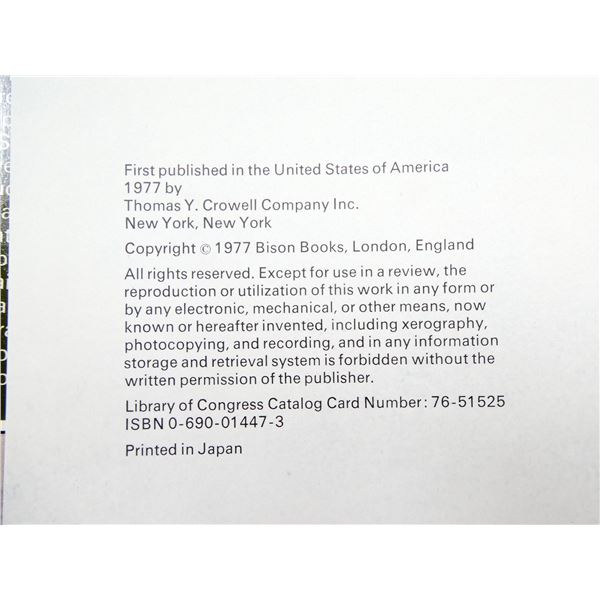 First published in the United States of America
1977 by
Thomas Y. Crowell Company Inc.
New York, New York

Copyright © 1977 Bison Books, London, England

All rights reserved. Except for use in a review, the reproduction or utilization of this work in any form or by any electronic, mechanical, or other means, now known or hereafter invented, including xerography, photocopying, and recording, and in any information storage and retrieval system is forbidden without the written permission of the publisher.

Library of Congress Catalog Card Number: 76-51525
ISBN 0-690-01447-3

Printed in Japan